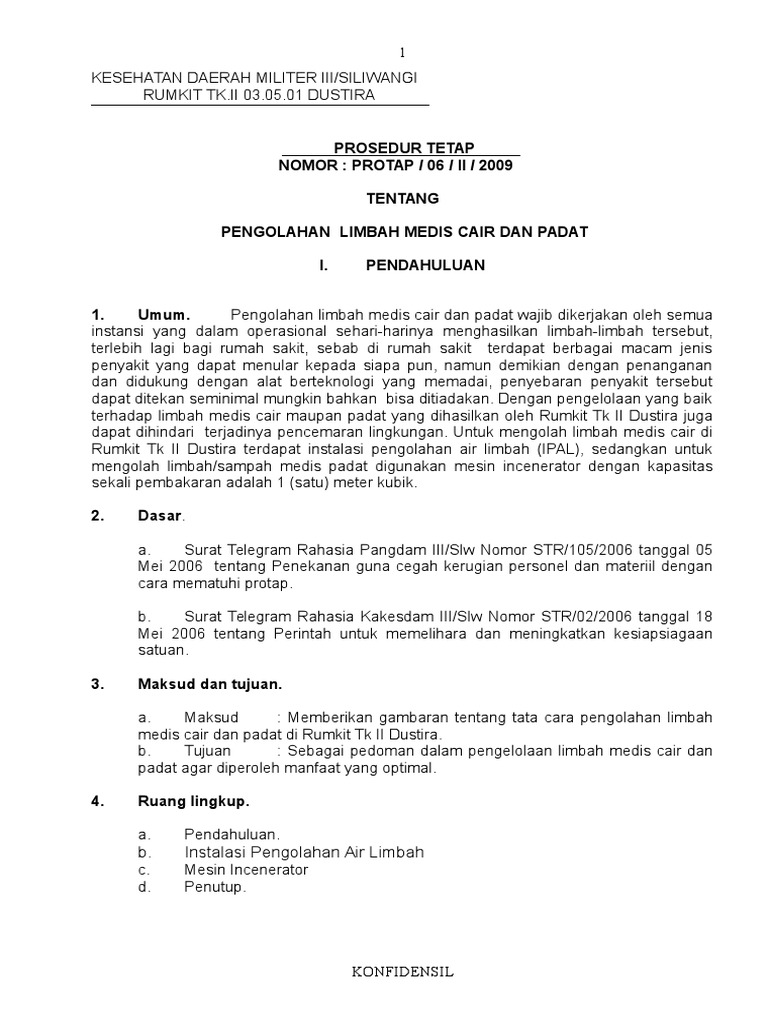 1

KESEHATAN DAERAH MILITER III/SILIWANGI
RUMKIT TK.II 03.05.01 DUSTIRA

PROSEDUR TETAP
NOMOR : PROTAP / 06 / II / 2009

TENTANG

PENGOLAHAN LIMBAH MEDIS CAIR DAN PADAT

I. PENDAHULUAN

1. Umum. Pengolahan limbah medis cair dan padat wajib dikerjakan oleh semua instansi yang dalam operasional sehari-harinya menghasilkan limbah-limbah tersebut, terlebih lagi bagi rumah sakit, sebab di rumah sakit terdapat berbagai macam jenis penyakit yang dapat menular kepada siapa pun, namun demikian dengan penanganan dan didukung dengan alat berteknologi yang memadai, penyebaran penyakit tersebut dapat ditekan seminimal mungkin bahkan bisa ditiadakan. Dengan pengelolaan yang baik terhadap limbah medis cair maupan padat yang dihasilkan oleh Rumkit Tk II Dustira juga dapat dihindari terjadinya pencemaran lingkungan. Untuk mengolah limbah medis cair di Rumkit Tk II Dustira terdapat instalasi pengolahan air limbah (IPAL), sedangkan untuk mengolah limbah/sampah medis padat digunakan mesin incenerator dengan kapasitas sekali pembakaran adalah 1 (satu) meter kubik.

2. Dasar.

a. Surat Telegram Rahasia Pangdam III/Slw Nomor STR/105/2006 tanggal 05 Mei 2006 tentang Penekanan guna cegah kerugian personel dan materiil dengan cara mematuhi protap.

b. Surat Telegram Rahasia Kakesdam III/Slw Nomor STR/02/2006 tanggal 18 Mei 2006 tentang Perintah untuk memelihara dan meningkatkan kesiapsiagaan satuan.

3. Maksud dan tujuan.

a. Maksud : Memberikan gambaran tentang tata cara pengolahan limbah medis cair dan padat di Rumkit Tk II Dustira.
b. Tujuan : Sebagai pedoman dalam pengelolaan limbah medis cair dan padat agar diperoleh manfaat yang optimal.

4. Ruang lingkup.

a. Pendahuluan.
b. Instalasi Pengolahan Air Limbah
c. Mesin Incenerator
d. Penutup.

KONFIDENSIL